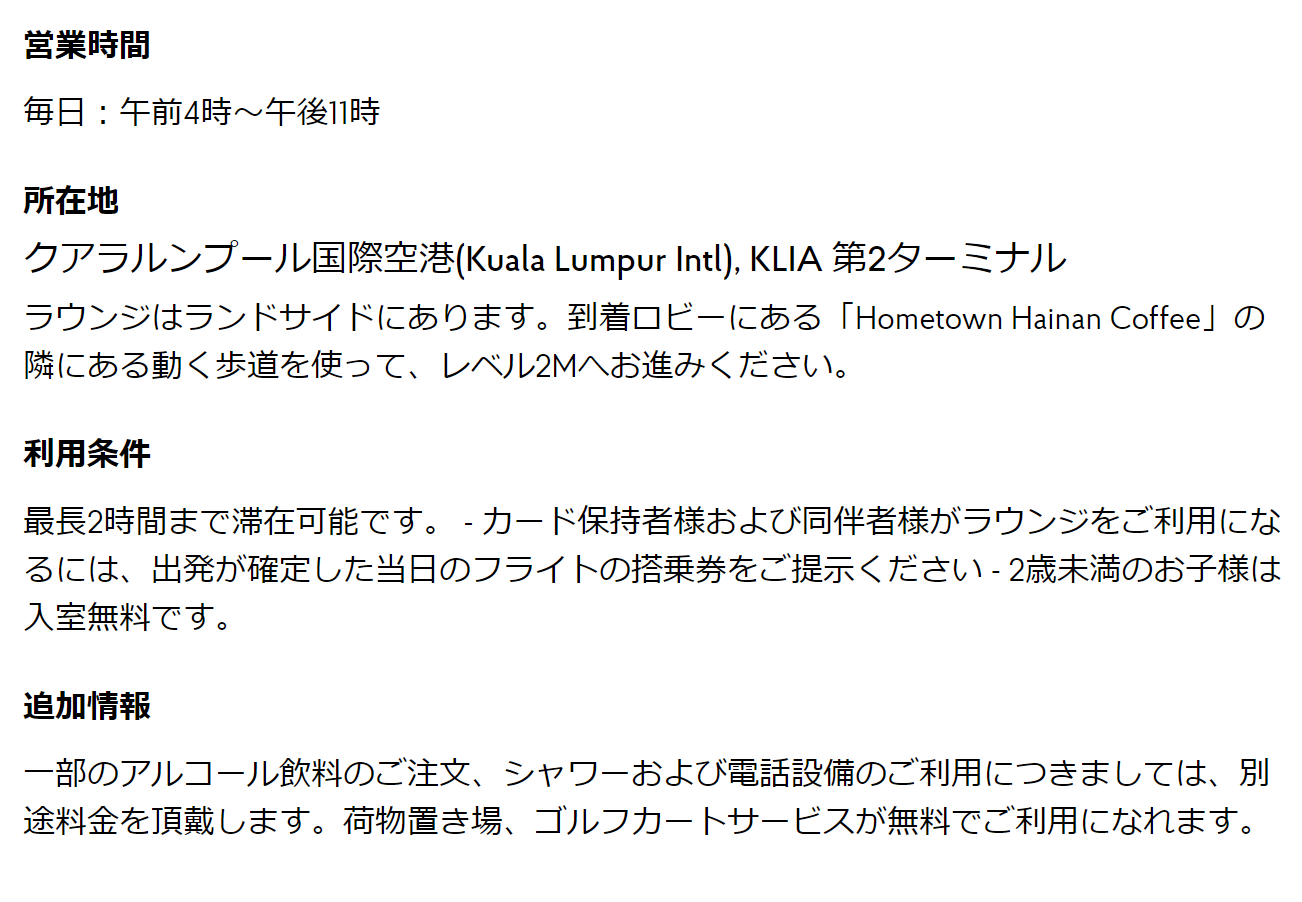 営業時間

毎日：午前4時～午後11時

所在地

クアラルンプール国際空港(Kuala Lumpur Intl), KLIA 第2ターミナル

ラウンジはランドサイドにあります。到着ロビーにある「Hometown Hainan Coffee」の隣にある動く歩道を使って、レベル2Mへお進みください。

利用条件

最長2時間まで滞在可能です。 - カード保持者様および同伴者様がラウンジをご利用になるには、出発が確定した当日のフライトの搭乗券をご提示ください - 2歳未満のお子様は入室無料です。

追加情報

一部のアルコール飲料のご注文、シャワーおよび電話設備のご利用につきましては、別途料金を頂戴します。荷物置き場、ゴルフカートサービスが無料でご利用になれます。